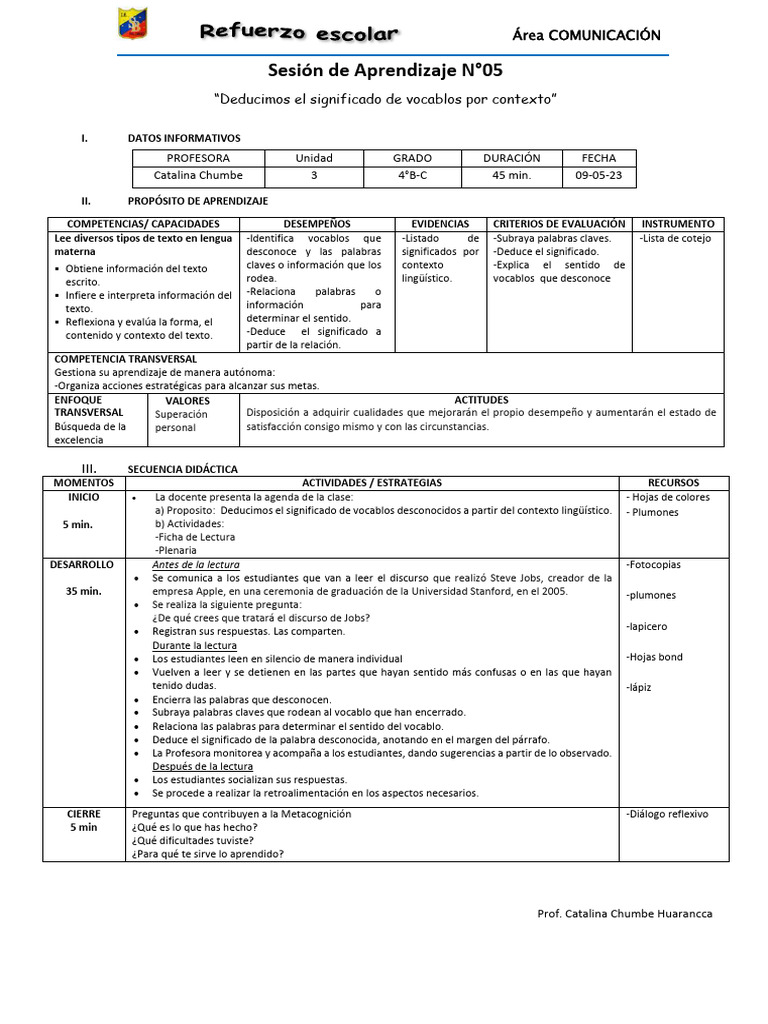 Refuerzo escolar

Área COMUNICACIÓN

Sesión de Aprendizaje N°05

"Deducimos el significado de vocablos por contexto"

I. DATOS INFORMATIVOS

| PROFESORA | Unidad | GRADO | DURACIÓN | FECHA |
|---|---|---|---|---|
| Catalina Chumbe | 3 | 4°B-C | 45 min. | 09-05-23 |

II. PROPÓSITO DE APRENDIZAJE

| COMPETENCIAS/ CAPACIDADES | DESEMPEÑOS | EVIDENCIAS | CRITERIOS DE EVALUACIÓN | INSTRUMENTO |
|---|---|---|---|---|
| Lee diversos tipos de texto en lengua materna • Obtiene información del texto escrito. • Infiere e interpreta información del texto. • Reflexiona y evalúa la forma, el contenido y contexto del texto. | -Identifica vocablos que desconoce y las palabras claves o información que los rodea. -Relaciona palabras o información para determinar el sentido. -Deduce el significado a partir de la relación. | -Listado de significados por contexto lingüístico. | -Subraya palabras claves. -Deduce el significado. -Explica el sentido de vocablos que desconoce | -Lista de cotejo |

COMPETENCIA TRANSVERSAL
Gestiona su aprendizaje de manera autónoma:
-Organiza acciones estratégicas para alcanzar sus metas.

| ENFOQUE TRANSVERSAL | VALORES | ACTITUDES |
|---|---|---|
| Búsqueda de la excelencia | Superación personal | Disposición a adquirir cualidades que mejorarán el propio desempeño y aumentarán el estado de satisfacción consigo mismo y con las circunstancias. |

III. SECUENCIA DIDÁCTICA

| MOMENTOS | ACTIVIDADES / ESTRATEGIAS | RECURSOS |
|---|---|---|
| INICIO 5 min. | • La docente presenta la agenda de la clase: a) Proposito: Deducimos el significado de vocablos desconocidos a partir del contexto lingüístico. b) Actividades: -Ficha de Lectura -Plenaria | - Hojas de colores - Plumones |
| DESARROLLO 35 min. | Antes de la lectura • Se comunica a los estudiantes que van a leer el discurso que realizó Steve Jobs, creador de la empresa Apple, en una ceremonia de graduación de la Universidad Stanford, en el 2005. • Se realiza la siguiente pregunta: ¿De qué crees que tratará el discurso de Jobs? • Registran sus respuestas. Las comparten. Durante la lectura • Los estudiantes leen en silencio de manera individual • Vuelven a leer y se detienen en las partes que hayan sentido más confusas o en las que hayan tenido dudas. • Encierra las palabras que desconocen. • Subraya palabras claves que rodean al vocablo que han encerrado. • Relaciona las palabras para determinar el sentido del vocablo. • Deduce el significado de la palabra desconocida, anotando en el margen del párrafo. • La Profesora monitorea y acompaña a los estudiantes, dando sugerencias a partir de lo observado. Después de la lectura • Los estudiantes socializan sus respuestas. • Se procede a realizar la retroalimentación en los aspectos necesarios. | -Fotocopias -plumones -lapícero -Hojas bond -lápiz |
| CIERRE 5 min | Preguntas que contribuyen a la Metacognición ¿Qué es lo que has hecho? ¿Qué dificultades tuviste? ¿Para qué te sirve lo aprendido? | -Diálogo reflexivo |

Prof. Catalina Chumbe Huarancca